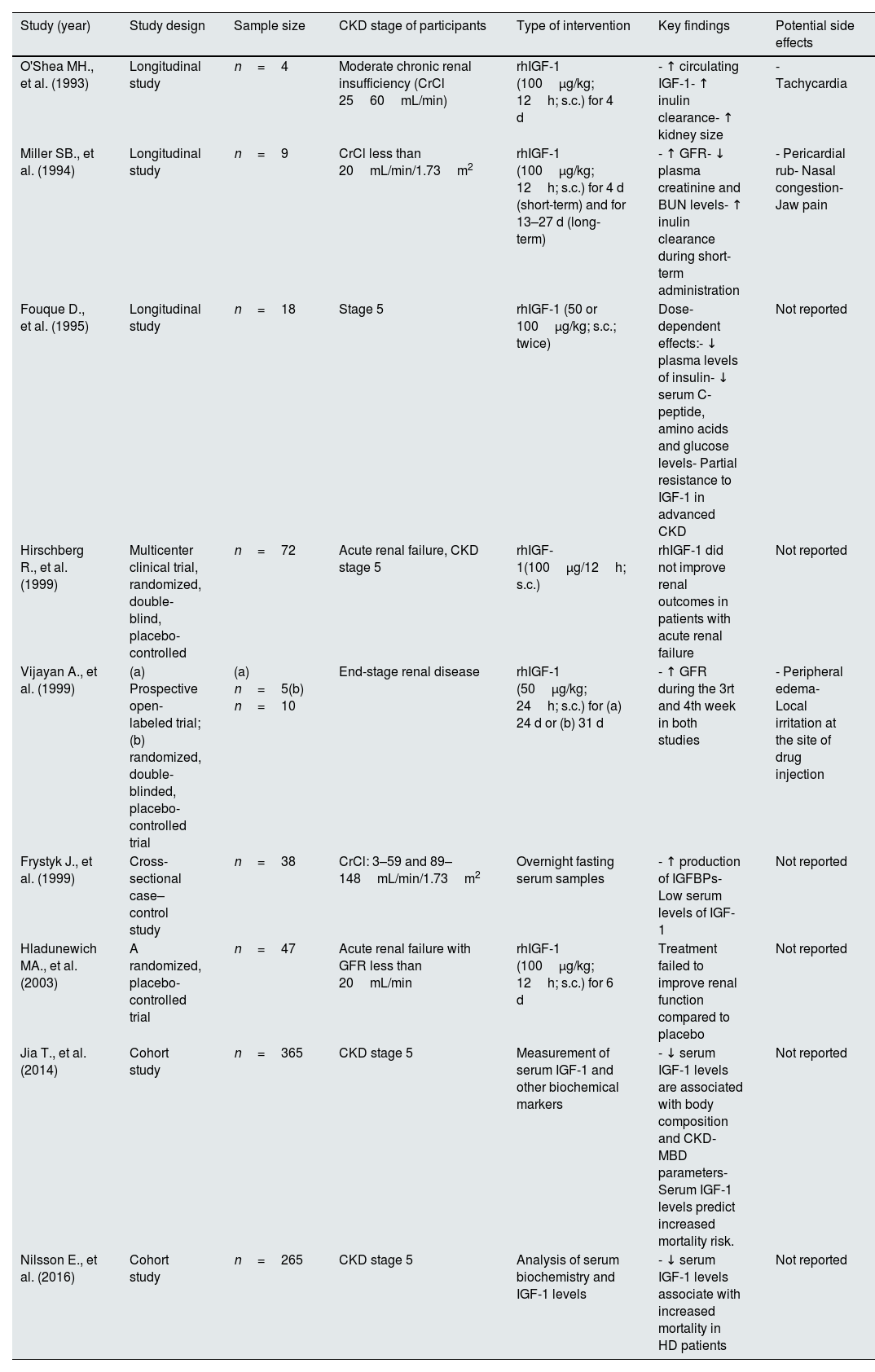 | Study (year) | Study design | Sample size | CKD stage of participants | Type of intervention | Key findings | Potential side effects |
|---|---|---|---|---|---|---|
| O'Shea MH., et al. (1993) | Longitudinal study | $n = 4$ | Moderate chronic renal insufficiency (CrCl 25 60 mL/min) | rhIGF-1 (100 μg/kg; 12 h; s.c.) for 4 d | - ↑ circulating IGF-1- ↑ inulin clearance- ↑ kidney size | - Tachycardia |
| Miller SB., et al. (1994) | Longitudinal study | $n = 9$ | CrCl less than 20 mL/min/1.73 $m^2$ | rhIGF-1 (100 μg/kg; 12 h; s.c.) for 4 d (short-term) and for 13–27 d (long-term) | - ↑ GFR- ↓ plasma creatinine and BUN levels- ↑ inulin clearance during short-term administration | - Pericardial rub- Nasal congestion- Jaw pain |
| Fouque D., et al. (1995) | Longitudinal study | $n = 18$ | Stage 5 | rhIGF-1 (50 or 100 μg/kg; s.c.; twice) | Dose-dependent effects:- ↓ plasma levels of insulin- ↓ serum C-peptide, amino acids and glucose levels- Partial resistance to IGF-1 in advanced CKD | Not reported |
| Hirschberg R., et al. (1999) | Multicenter clinical trial, randomized, double-blind, placebo-controlled | $n = 72$ | Acute renal failure, CKD stage 5 | rhIGF-1(100 μg/12 h; s.c.) | rhIGF-1 did not improve renal outcomes in patients with acute renal failure | Not reported |
| Vijayan A., et al. (1999) | (a) Prospective open-labeled trial; (b) randomized, double-blinded, placebo-controlled trial | (a) $n = 5$(b) $n = 10$ | End-stage renal disease | rhIGF-1 (50 μg/kg; 24 h; s.c.) for (a) 24 d or (b) 31 d | - ↑ GFR during the 3rt and 4th week in both studies | - Peripheral edema- Local irritation at the site of drug injection |
| Frystyk J., et al. (1999) | Cross-sectional case–control study | $n = 38$ | CrCl: 3–59 and 89–148 mL/min/1.73 $m^2$ | Overnight fasting serum samples | - ↑ production of IGFBPs- Low serum levels of IGF-1 | Not reported |
| Hladunewich MA., et al. (2003) | A randomized, placebo-controlled trial | $n = 47$ | Acute renal failure with GFR less than 20 mL/min | rhIGF-1 (100 μg/kg; 12 h; s.c.) for 6 d | Treatment failed to improve renal function compared to placebo | Not reported |
| Jia T., et al. (2014) | Cohort study | $n = 365$ | CKD stage 5 | Measurement of serum IGF-1 and other biochemical markers | - ↓ serum IGF-1 levels are associated with body composition and CKD-MBD parameters- Serum IGF-1 levels predict increased mortality risk. | Not reported |
| Nilsson E., et al. (2016) | Cohort study | $n = 265$ | CKD stage 5 | Analysis of serum biochemistry and IGF-1 levels | - ↓ serum IGF-1 levels associate with increased mortality in HD patients | Not reported |